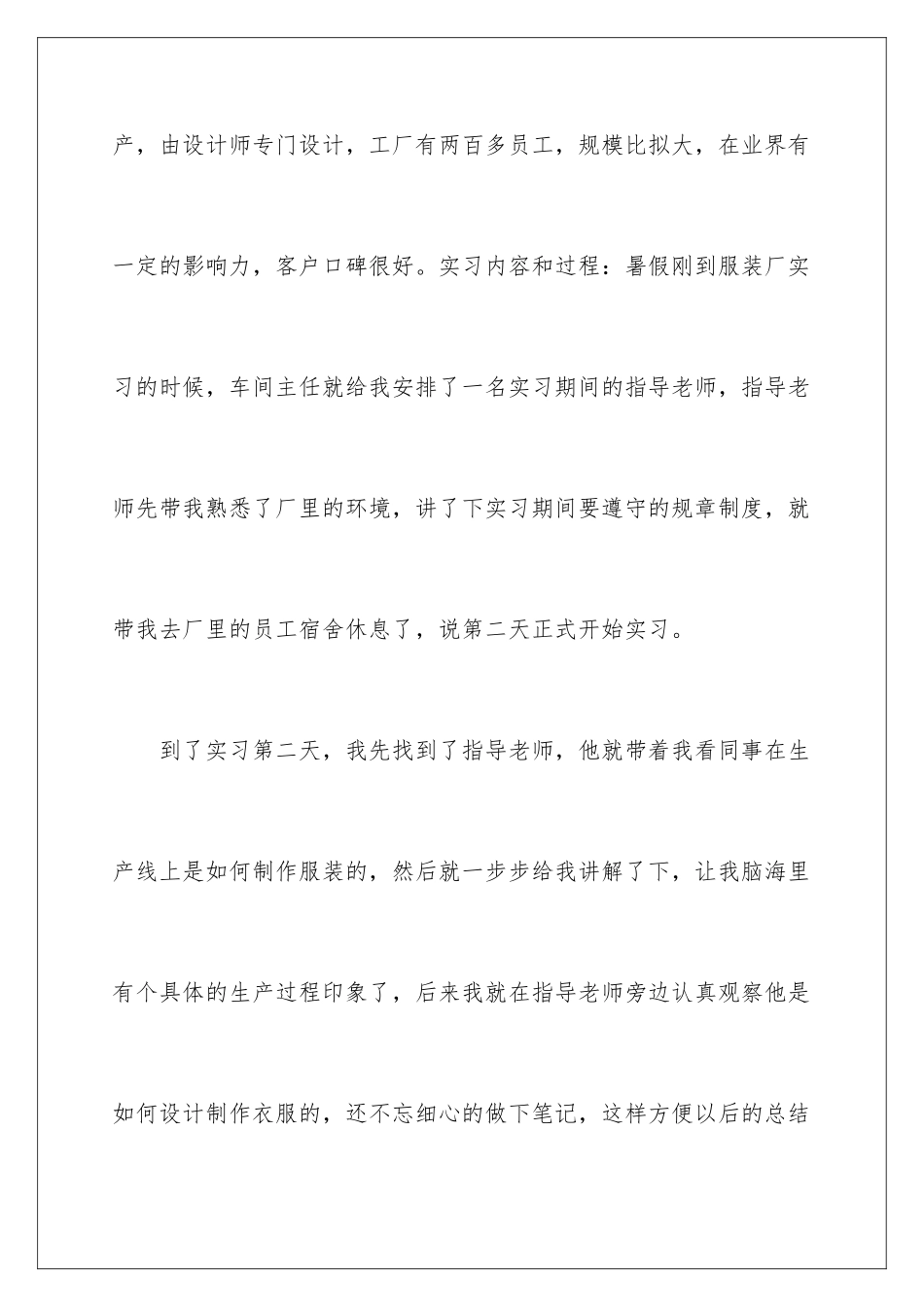 产，由设计师专门设计，工厂有两百多员工，规模比拟大，在业界有一定的影响力，客户口碑很好。实习内容和过程：暑假刚到服装厂实习的时候，车间主任就给我安排了一名实习期间的指导老师，指导老师先带我熟悉了厂里的环境，讲了下实习期间要遵守的规章制度，就带我去厂里的员工宿舍休息了，说第二天正式开始实习。

到了实习第二天，我先找到了指导老师，他就带着我看同事在生产线上是如何制作服装的，然后就一步步给我讲解了下，让我脑海里有个具体的生产过程印象了，后来我就在指导老师旁边认真观察他是如何设计制作衣服的，还不忘细心的做下笔记，这样方便以后的总结